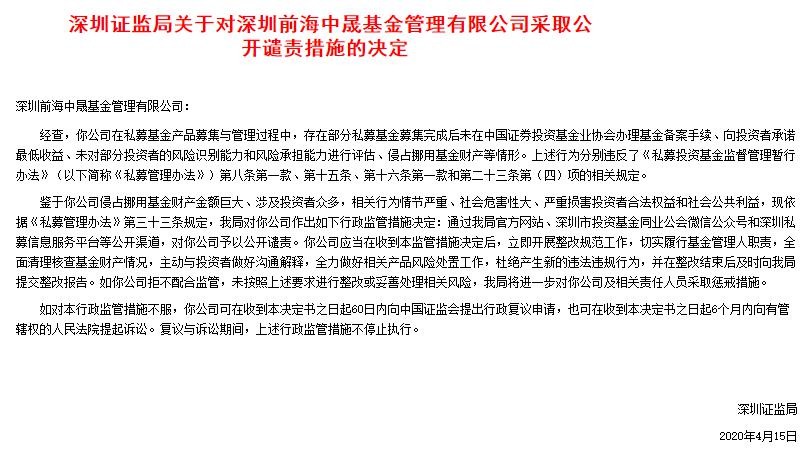 深圳证监局关于对深圳前海中晟基金管理有限公司采取公开谴责措施的决定

深圳前海中晟基金管理有限公司：

经查，你公司在私募基金产品募集与管理过程中，存在部分私募基金募集完成后未在中国证券投资基金业协会办理基金备案手续、向投资者承诺最低收益、未对部分投资者的风险识别能力和风险承担能力进行评估、侵占挪用基金财产等情形。上述行为分别违反了《私募投资基金监督管理暂行办法》（以下简称《私募管理办法》）第八条第一款、第十五条、第十六条第一款和第二十三条第（四）项的相关规定。

鉴于你公司侵占挪用基金财产金额巨大、涉及投资者众多，相关行为情节严重、社会危害性大、严重损害投资者合法权益和社会公共利益，现依据《私募管理办法》第三十三条规定，我局对你公司作出如下行政监管措施决定：通过我局官方网站、深圳市投资基金同业公会微信公众号和深圳私募信息服务平台等公开渠道，对你公司予以公开谴责。你公司应当在收到本监管措施决定后，立即开展整改规范工作，切实履行基金管理人职责，全面清理核查基金财产情况，主动与投资者做好沟通解释，全力做好相关产品风险处置工作，杜绝产生新的违法违规行为，并在整改结束后及时向我局提交整改报告。如你公司拒不配合监管，未按照上述要求进行整改或妥善处理相关风险，我局将进一步对你公司及相关责任人员采取惩戒措施。

如对本行政监管措施不服，你公司可在收到本决定书之日起60日内向中国证监会提出行政复议申请，也可在收到本决定书之日起6个月内向有管辖权的人民法院提起诉讼。复议与诉讼期间，上述行政监管措施不停止执行。

深圳证监局

2020年4月15日